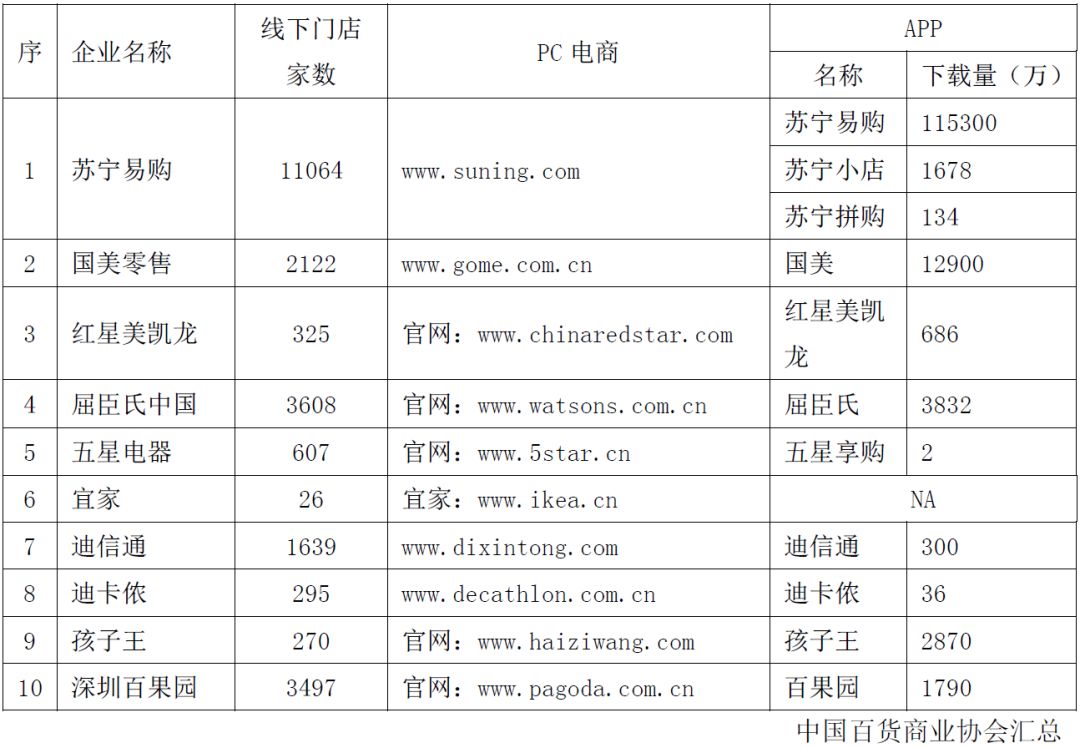 | 序 | 企业名称 | 线下门店家数 | PC 电商 | APP 名称 | APP 下载量（万） |
|---|---|---|---|---|---|
| 1 | 苏宁易购 | 11064 | www.suning.com | 苏宁易购 | 115300 |
|  |  |  |  | 苏宁小店 | 1678 |
|  |  |  |  | 苏宁拼购 | 134 |
| 2 | 国美零售 | 2122 | www.gome.com.cn | 国美 | 12900 |
| 3 | 红星美凯龙 | 325 | 官网：www.chinaredstar.com | 红星美凯龙 | 686 |
| 4 | 屈臣氏中国 | 3608 | 官网：www.watsons.com.cn | 屈臣氏 | 3832 |
| 5 | 五星电器 | 607 | 官网：www.5star.cn | 五星享购 | 2 |
| 6 | 宜家 | 26 | 宜家：www.ikea.cn | NA | |
| 7 | 迪信通 | 1639 | www.dixintong.com | 迪信通 | 300 |
| 8 | 迪卡侬 | 295 | www.decathlon.com.cn | 迪卡侬 | 36 |
| 9 | 孩子王 | 270 | 官网：www.haiziwang.com | 孩子王 | 2870 |
| 10 | 深圳百果园 | 3497 | 官网：www.pagoda.com.cn | 百果园 | 1790 |

中国百货商业协会汇总